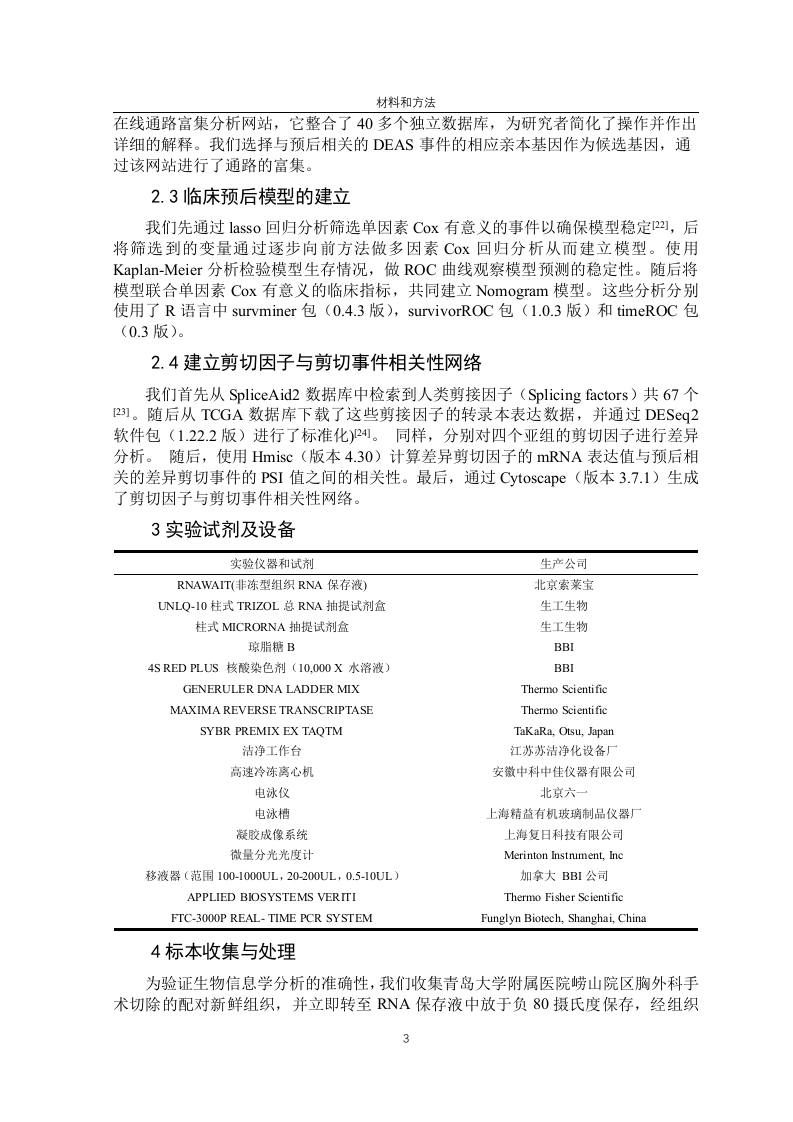 材料和方法

在线通路富集分析网站，它整合了 40 多个独立数据库，为研究者简化了操作并作出详细的解释。我们选择与预后相关的 DEAS 事件的相应亲本基因作为候选基因，通过该网站进行了通路的富集。

2.3 临床预后模型的建立

我们先通过 lasso 回归分析筛选单因素 Cox 有意义的事件以确保模型稳定$^{[22]}$，后将筛选到的变量通过逐步向前方法做多因素 Cox 回归分析从而建立模型。使用 Kaplan-Meier 分析检验模型生存情况，做 ROC 曲线观察模型预测的稳定性。随后将模型联合单因素 Cox 有意义的临床指标，共同建立 Nomogram 模型。这些分析分别使用了 R 语言中 survminer 包（0.4.3 版），survivorROC 包（1.0.3 版）和 timeROC 包（0.3 版）。

2.4 建立剪切因子与剪切事件相关性网络

我们首先从 SpliceAid2 数据库中检索到人类剪接因子（Splicing factors）共 67 个$^{[23]}$。随后从 TCGA 数据库下载了这些剪接因子的转录本表达数据，并通过 DESeq2 软件包（1.22.2 版）进行了标准化)$^{[24]}$。 同样，分别对四个亚组的剪切因子进行差异分析。 随后，使用 Hmisc（版本 4.30）计算差异剪切因子的 mRNA 表达值与预后相关的差异剪切事件的 PSI 值之间的相关性。最后，通过 Cytoscape（版本 3.7.1）生成了剪切因子与剪切事件相关性网络。

3 实验试剂及设备

| 实验仪器和试剂 | 生产公司 |
|---|---|
| RNAWAIT(非冻型组织 RNA 保存液) | 北京索莱宝 |
| UNLQ-10 柱式 TRIZOL 总 RNA 抽提试剂盒 | 生工生物 |
| 柱式 MICRORNA 抽提试剂盒 | 生工生物 |
| 琼脂糖 B | BBI |
| 4S RED PLUS 核酸染色剂（10,000 X 水溶液） | BBI |
| GENERULER DNA LADDER MIX | Thermo Scientific |
| MAXIMA REVERSE TRANSCRIPTASE | Thermo Scientific |
| SYBR PREMIX EX TAQTM | TaKaRa, Otsu, Japan |
| 洁净工作台 | 江苏苏洁净化设备厂 |
| 高速冷冻离心机 | 安徽中科中佳仪器有限公司 |
| 电泳仪 | 北京六一 |
| 电泳槽 | 上海精益有机玻璃制品仪器厂 |
| 凝胶成像系统 | 上海复日科技有限公司 |
| 微量分光光度计 | Merinton Instrument, Inc |
| 移液器（范围 100-1000UL，20-200UL，0.5-10UL） | 加拿大 BBI 公司 |
| APPLIED BIOSYSTEMS VERITI | Thermo Fisher Scientific |
| FTC-3000P REAL- TIME PCR SYSTEM | Funglyn Biotech, Shanghai, China |

4 标本收集与处理

为验证生物信息学分析的准确性，我们收集青岛大学附属医院崂山院区胸外科手术切除的配对新鲜组织，并立即转至 RNA 保存液中放于负 80 摄氏度保存，经组织

3